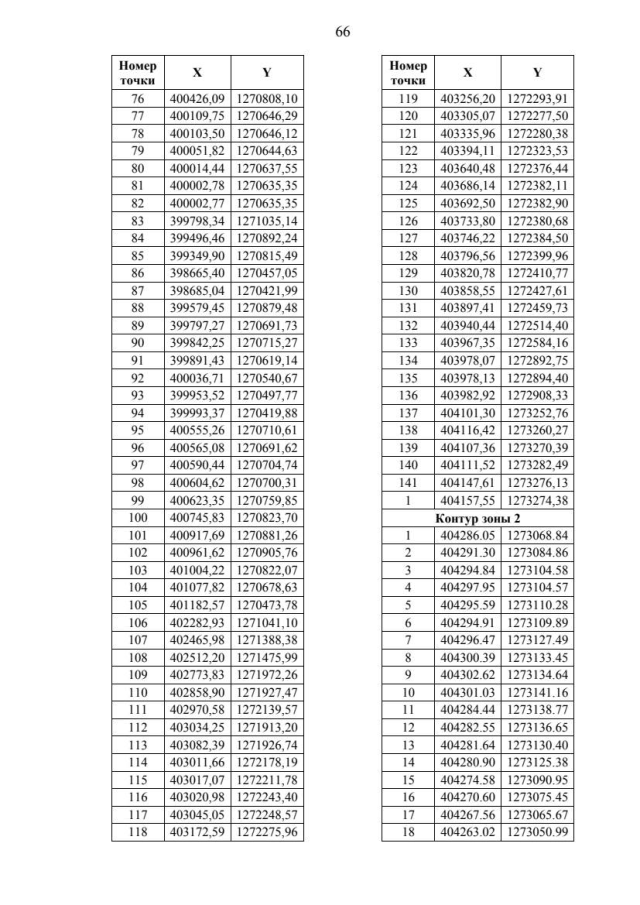 66

| Номер точки | X | Y |
|---|---|---|
| 76 | 400426,09 | 1270808,10 |
| 77 | 400109,75 | 1270646,29 |
| 78 | 400103,50 | 1270646,12 |
| 79 | 400051,82 | 1270644,63 |
| 80 | 400014,44 | 1270637,55 |
| 81 | 400002,78 | 1270635,35 |
| 82 | 400002,77 | 1270635,35 |
| 83 | 399798,34 | 1271035,14 |
| 84 | 399496,46 | 1270892,24 |
| 85 | 399349,90 | 1270815,49 |
| 86 | 398665,40 | 1270457,05 |
| 87 | 398685,04 | 1270421,99 |
| 88 | 399579,45 | 1270879,48 |
| 89 | 399797,27 | 1270691,73 |
| 90 | 399842,25 | 1270715,27 |
| 91 | 399891,43 | 1270619,14 |
| 92 | 400036,71 | 1270540,67 |
| 93 | 399953,52 | 1270497,77 |
| 94 | 399993,37 | 1270419,88 |
| 95 | 400555,26 | 1270710,61 |
| 96 | 400565,08 | 1270691,62 |
| 97 | 400590,44 | 1270704,74 |
| 98 | 400604,62 | 1270700,31 |
| 99 | 400623,35 | 1270759,85 |
| 100 | 400745,83 | 1270823,70 |
| 101 | 400917,69 | 1270881,26 |
| 102 | 400961,62 | 1270905,76 |
| 103 | 401004,22 | 1270822,07 |
| 104 | 401077,82 | 1270678,63 |
| 105 | 401182,57 | 1270473,78 |
| 106 | 402282,93 | 1271041,10 |
| 107 | 402465,98 | 1271388,38 |
| 108 | 402512,20 | 1271475,99 |
| 109 | 402773,83 | 1271972,26 |
| 110 | 402858,90 | 1271927,47 |
| 111 | 402970,58 | 1272139,57 |
| 112 | 403034,25 | 1271913,20 |
| 113 | 403082,39 | 1271926,74 |
| 114 | 403011,66 | 1272178,19 |
| 115 | 403017,07 | 1272211,78 |
| 116 | 403020,98 | 1272243,40 |
| 117 | 403045,05 | 1272248,57 |
| 118 | 403172,59 | 1272275,96 |

| Номер точки | X | Y |
|---|---|---|
| 119 | 403256,20 | 1272293,91 |
| 120 | 403305,07 | 1272277,50 |
| 121 | 403335,96 | 1272280,38 |
| 122 | 403394,11 | 1272323,53 |
| 123 | 403640,48 | 1272376,44 |
| 124 | 403686,14 | 1272382,11 |
| 125 | 403692,50 | 1272382,90 |
| 126 | 403733,80 | 1272380,68 |
| 127 | 403746,22 | 1272384,50 |
| 128 | 403796,56 | 1272399,96 |
| 129 | 403820,78 | 1272410,77 |
| 130 | 403858,55 | 1272427,61 |
| 131 | 403897,41 | 1272459,73 |
| 132 | 403940,44 | 1272514,40 |
| 133 | 403967,35 | 1272584,16 |
| 134 | 403978,07 | 1272892,75 |
| 135 | 403978,13 | 1272894,40 |
| 136 | 403982,92 | 1272908,33 |
| 137 | 404101,30 | 1273252,76 |
| 138 | 404116,42 | 1273260,27 |
| 139 | 404107,36 | 1273270,39 |
| 140 | 404111,52 | 1273282,49 |
| 141 | 404147,61 | 1273276,13 |
| 1 | 404157,55 | 1273274,38 |
| Контур зоны 2 | | |
| 1 | 404286.05 | 1273068.84 |
| 2 | 404291.30 | 1273084.86 |
| 3 | 404294.84 | 1273104.58 |
| 4 | 404297.95 | 1273104.57 |
| 5 | 404295.59 | 1273110.28 |
| 6 | 404294.91 | 1273109.89 |
| 7 | 404296.47 | 1273127.49 |
| 8 | 404300.39 | 1273133.45 |
| 9 | 404302.62 | 1273134.64 |
| 10 | 404301.03 | 1273141.16 |
| 11 | 404284.44 | 1273138.77 |
| 12 | 404282.55 | 1273136.65 |
| 13 | 404281.64 | 1273130.40 |
| 14 | 404280.90 | 1273125.38 |
| 15 | 404274.58 | 1273090.95 |
| 16 | 404270.60 | 1273075.45 |
| 17 | 404267.56 | 1273065.67 |
| 18 | 404263.02 | 1273050.99 |